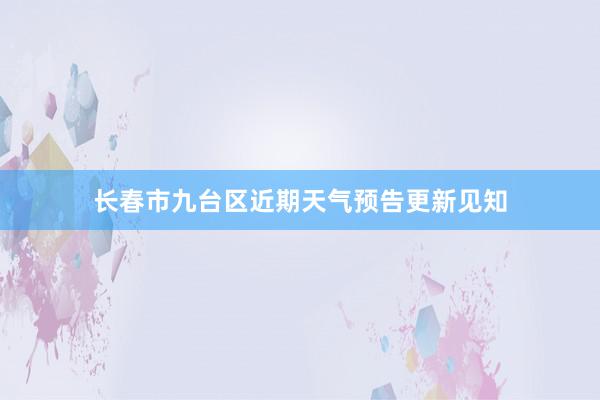 长春市九台区近期天气预告更新见知